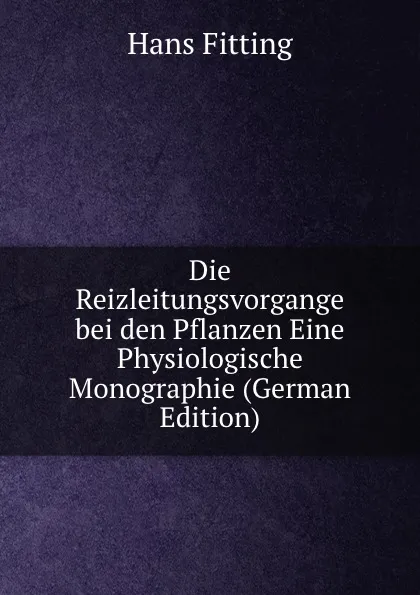 Hans Fitting

Die Reizleitungsvorgange bei den Pflanzen Eine Physiologische Monographie (German Edition)